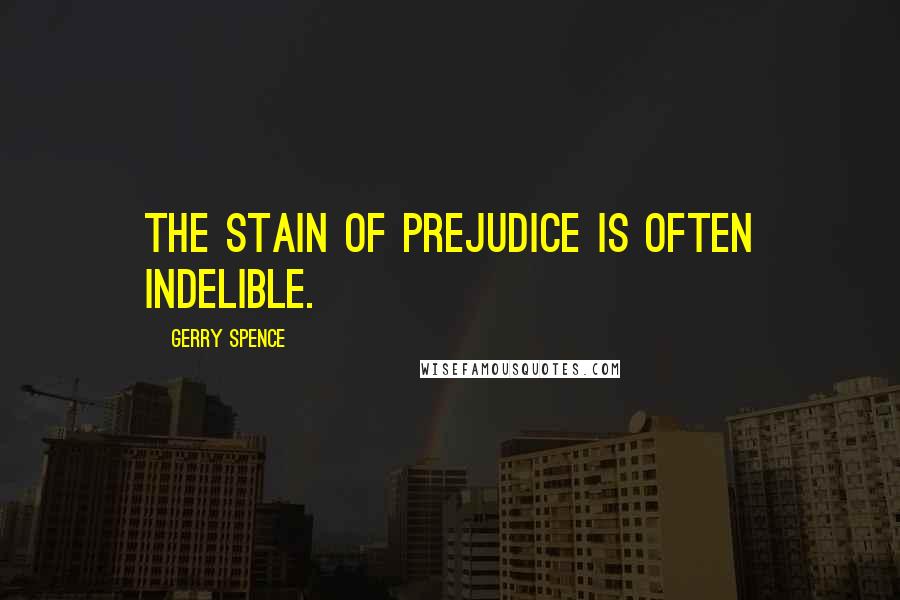 THE STAIN OF PREJUDICE IS OFTEN INDELIBLE.

GERRY SPENCE

WISEFAMOUSQUOTES.COM